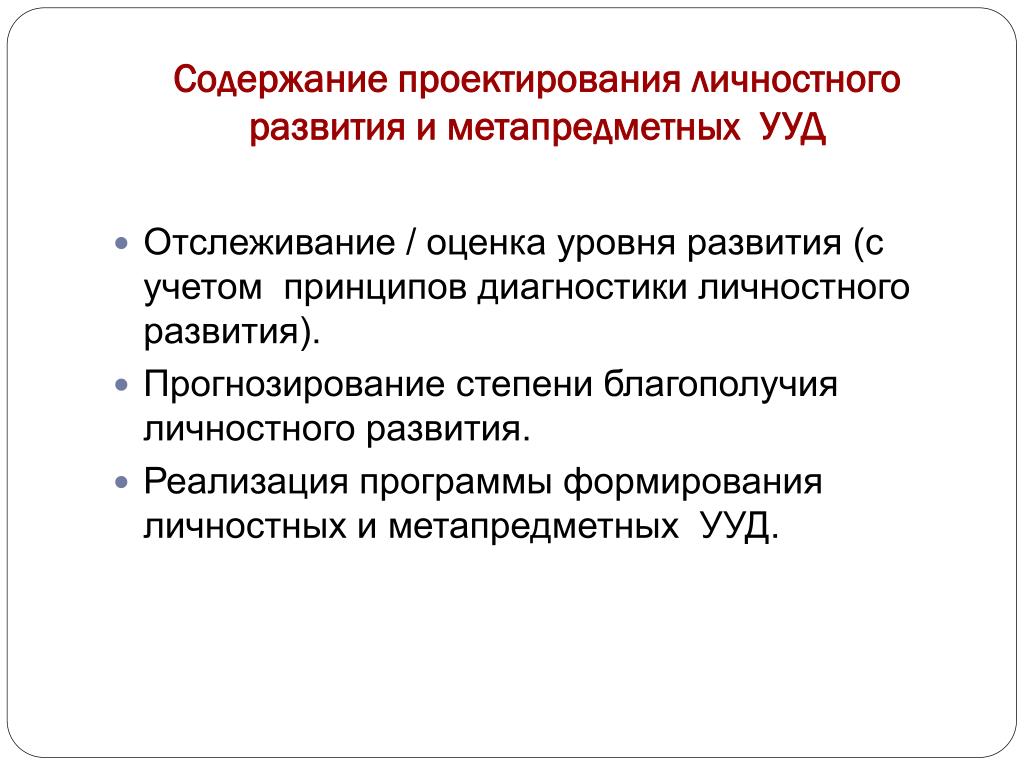 Содержание проектирования личностного развития и метапредметных УУД

Отслеживание / оценка уровня развития (с учетом принципов диагностики личностного развития).

Прогнозирование степени благополучия личностного развития.

Реализация программы формирования личностных и метапредметных УУД.